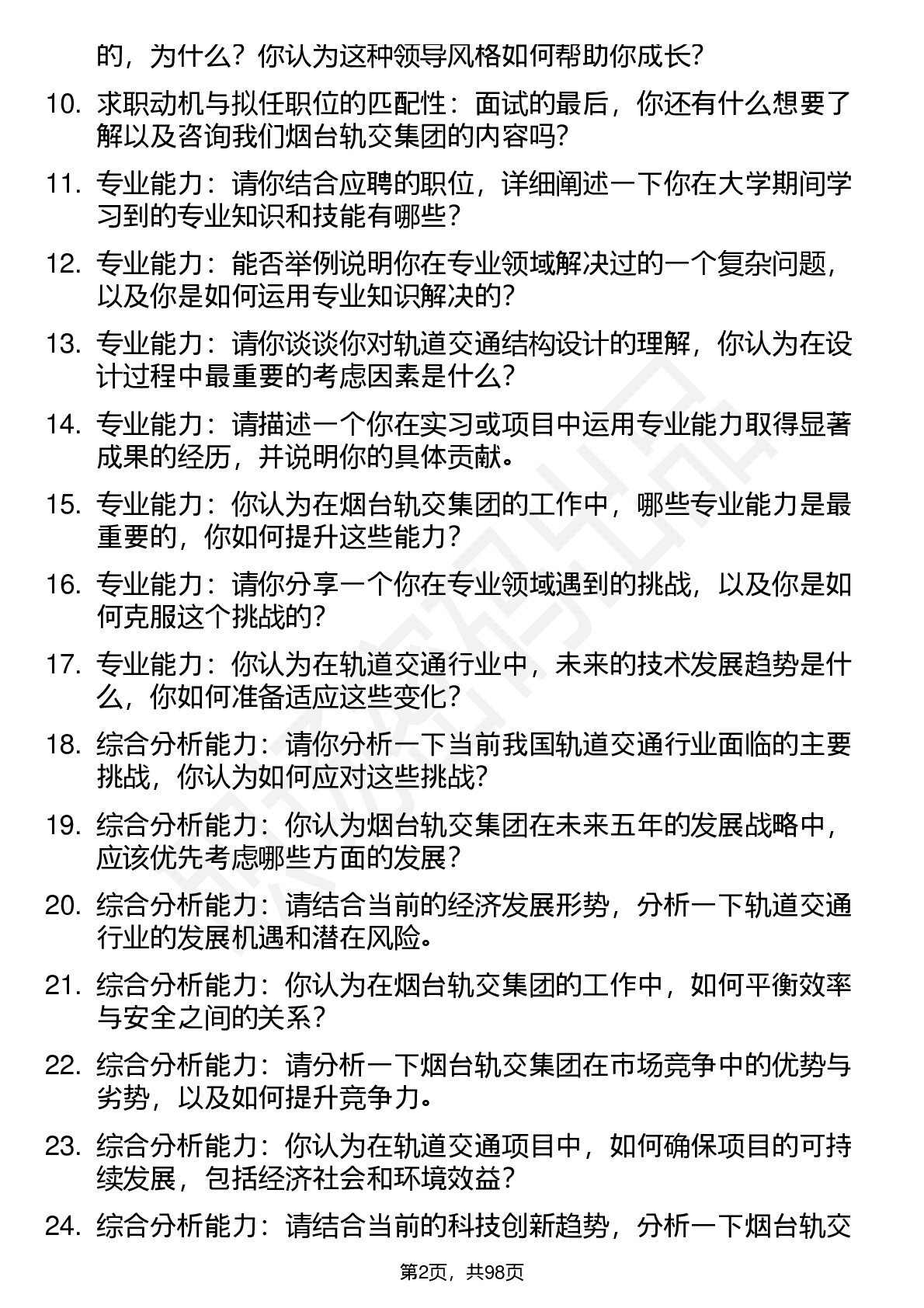 的，为什么？你认为这种领导风格如何帮助你成长？

10. 求职动机与拟任职位的匹配性：面试的最后，你还有什么想要了解以及咨询我们烟台轨交集团的内容吗？

11. 专业能力：请你结合应聘的职位，详细阐述一下你在大学期间学习到的专业知识和技能有哪些？

12. 专业能力：能否举例说明你在专业领域解决过的一个复杂问题，以及你是如何运用专业知识解决的？

13. 专业能力：请你谈谈你对轨道交通结构设计的理解，你认为在设计过程中最重要的考虑因素是什么？

14. 专业能力：请描述一个你在实习或项目中运用专业能力取得显著成果的经历，并说明你的具体贡献。

15. 专业能力：你认为在烟台轨交集团的工作中，哪些专业能力是最重要的，你如何提升这些能力？

16. 专业能力：请你分享一个你在专业领域遇到的挑战，以及你是如何克服这个挑战的？

17. 专业能力：你认为在轨道交通行业中，未来的技术发展趋势是什么，你如何准备适应这些变化？

18. 综合分析能力：请你分析一下当前我国轨道交通行业面临的主要挑战，你认为如何应对这些挑战？

19. 综合分析能力：你认为烟台轨交集团在未来五年的发展战略中，应该优先考虑哪些方面的发展？

20. 综合分析能力：请结合当前的经济发展形势，分析一下轨道交通行业的发展机遇和潜在风险。

21. 综合分析能力：你认为在烟台轨交集团的工作中，如何平衡效率与安全之间的关系？

22. 综合分析能力：请分析一下烟台轨交集团在市场竞争中的优势与劣势，以及如何提升竞争力。

23. 综合分析能力：你认为在轨道交通项目中，如何确保项目的可持续发展，包括经济社会和环境效益？

24. 综合分析能力：请结合当前的科技创新趋势，分析一下烟台轨交

第2页，共98页